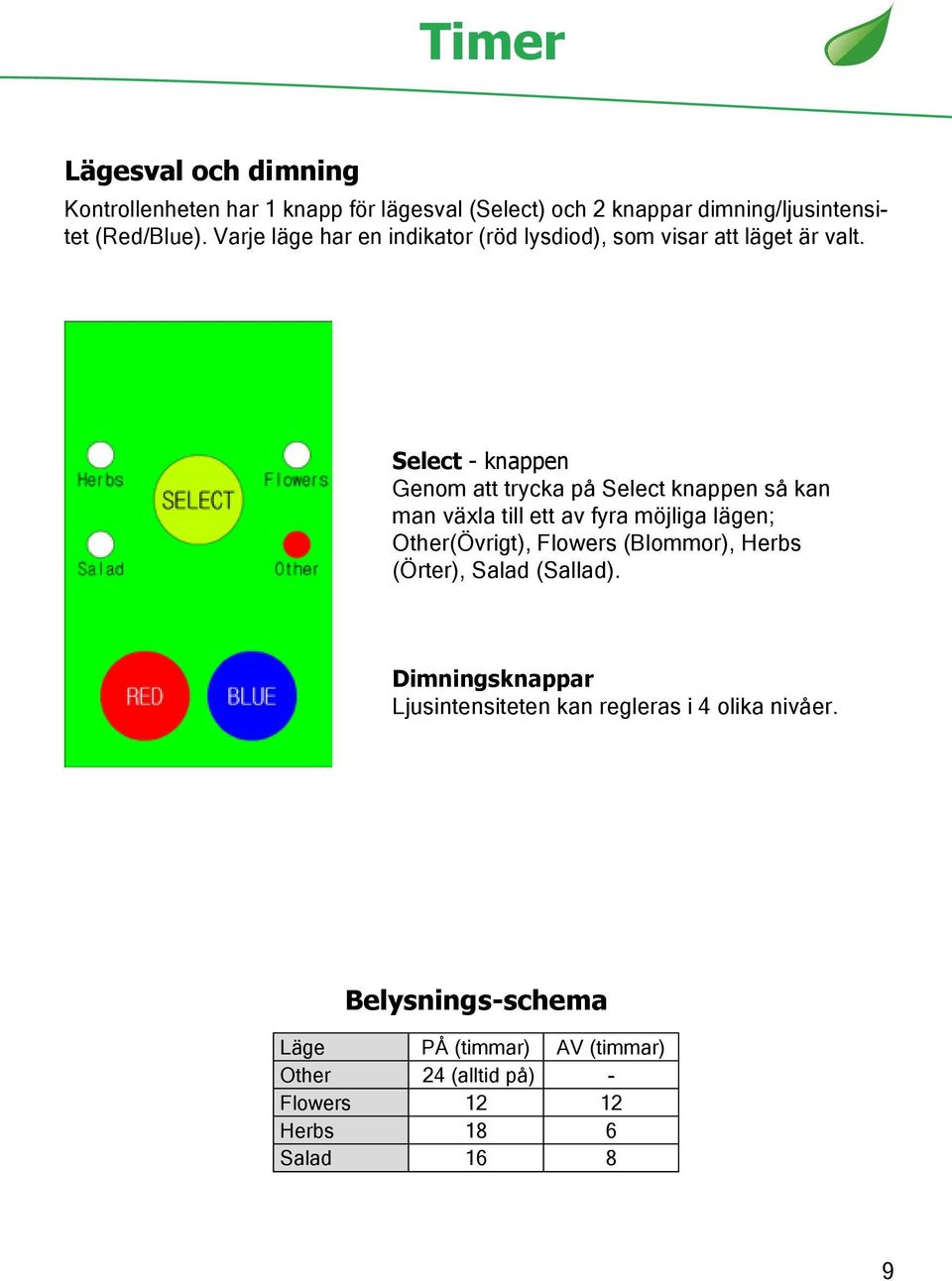 Timer

Lägesval och dimning

Kontrollenheten har 1 knapp för lägesval (Select) och 2 knappar dimning/ljusintensitet (Red/Blue). Varje läge har en indikator (röd lysdiod), som visar att läget är valt.

Herbs
SELECT
Flowers
Salad
Other

RED
BLUE

Select - knappen
Genom att trycka på Select knappen så kan man växla till ett av fyra möjliga lägen; Other(Övrigt), Flowers (Blommor), Herbs (Örter), Salad (Sallad).

Dimningsknappar
Ljusintensiteten kan regleras i 4 olika nivåer.

Belysnings-schema

| Läge | PÅ (timmar) | AV (timmar) |
|---|---|---|
| Other | 24 (alltid på) | - |
| Flowers | 12 | 12 |
| Herbs | 18 | 6 |
| Salad | 16 | 8 |

9